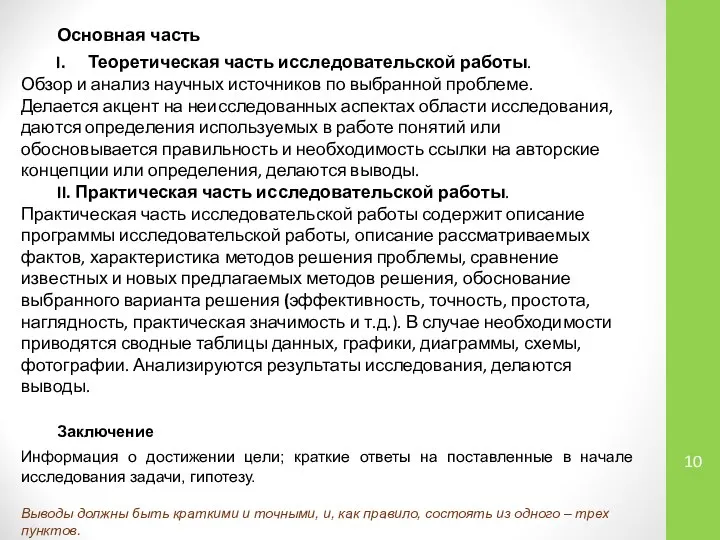 Основная часть

I. Теоретическая часть исследовательской работы.

Обзор и анализ научных источников по выбранной проблеме. Делается акцент на неисследованных аспектах области исследования, даются определения используемых в работе понятий или обосновывается правильность и необходимость ссылки на авторские концепции или определения, делаются выводы.

II. Практическая часть исследовательской работы.

Практическая часть исследовательской работы содержит описание программы исследовательской работы, описание рассматриваемых фактов, характеристика методов решения проблемы, сравнение известных и новых предлагаемых методов решения, обоснование выбранного варианта решения (эффективность, точность, простота, наглядность, практическая значимость и т.д.). В случае необходимости приводятся сводные таблицы данных, графики, диаграммы, схемы, фотографии. Анализируются результаты исследования, делаются выводы.

Заключение

Информация о достижении цели; краткие ответы на поставленные в начале исследования задачи, гипотезу.

Выводы должны быть краткими и точными, и, как правило, состоять из одного – трех пунктов.

10